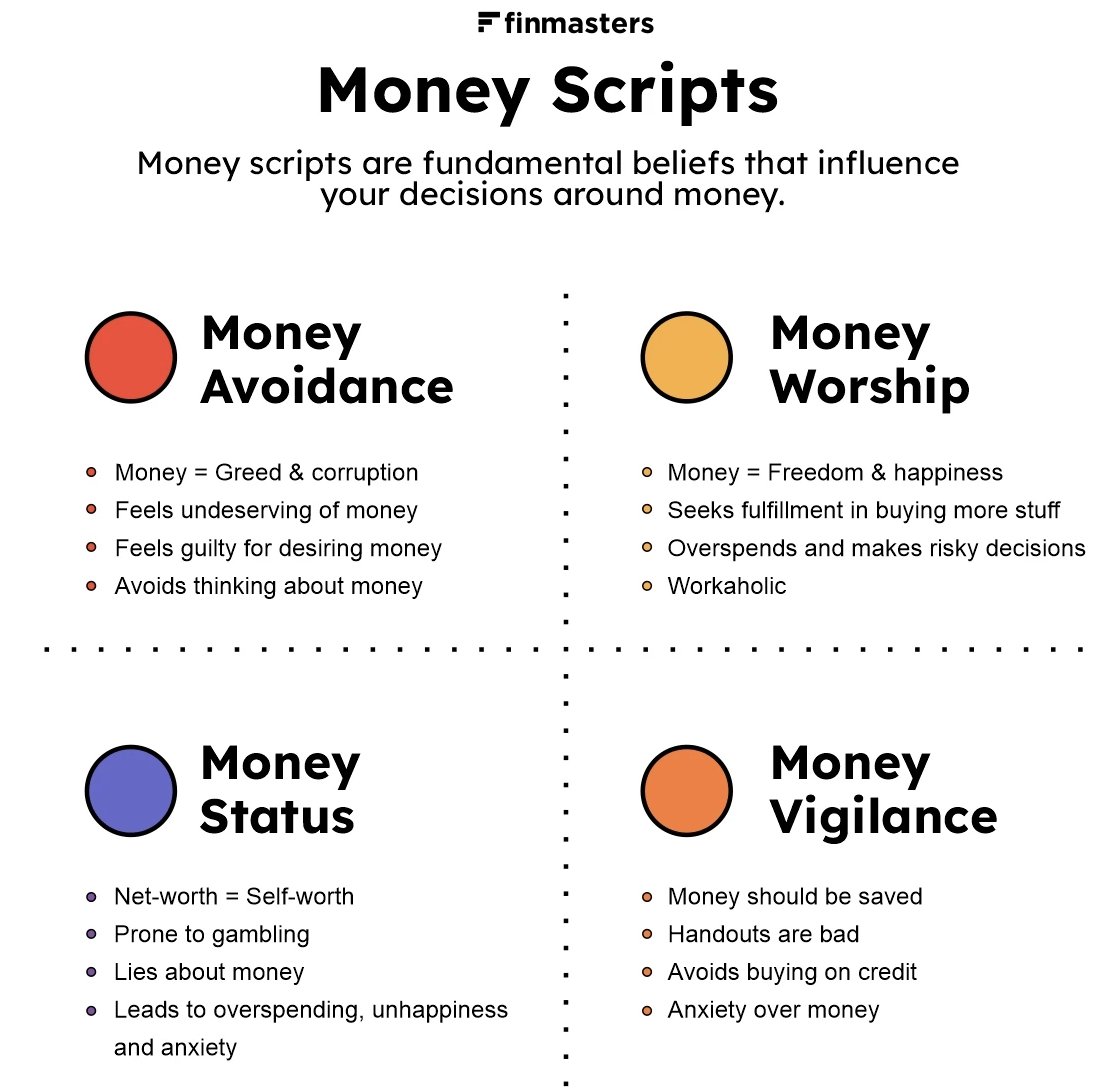 finmasters

Money Scripts

Money scripts are fundamental beliefs that influence your decisions around money.

Money Avoidance

- Money = Greed & corruption
- Feels undeserving of money
- Feels guilty for desiring money
- Avoids thinking about money

Money Worship

- Money = Freedom & happiness
- Seeks fulfillment in buying more stuff
- Overspends and makes risky decisions
- Workaholic

Money Status

- Net-worth = Self-worth
- Prone to gambling
- Lies about money
- Leads to overspending, unhappiness and anxiety

Money Vigilance

- Money should be saved
- Handouts are bad
- Avoids buying on credit
- Anxiety over money